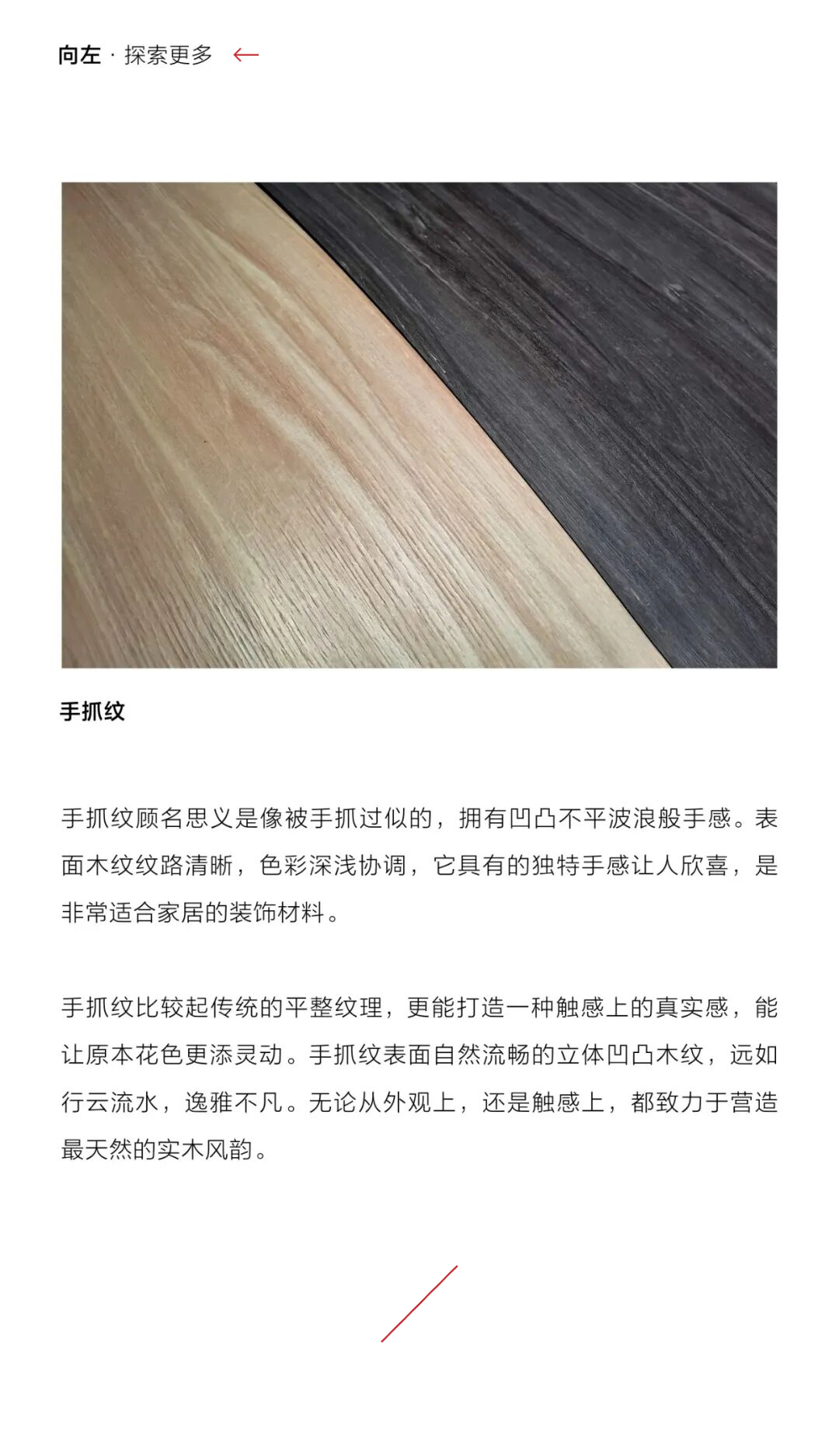 向左 · 探索更多 ←

手抓纹

手抓纹顾名思义是像被手抓过似的，拥有凹凸不平波浪般手感。表面木纹纹路清晰，色彩深浅协调，它具有的独特手感让人欣喜，是非常适合家居的装饰材料。

手抓纹比较起传统的平整纹理，更能打造一种触感上的真实感，能让原本花色更添灵动。手抓纹表面自然流畅的立体凹凸木纹，远如行云流水，逸雅不凡。无论从外观上，还是触感上，都致力于营造最天然的实木风韵。